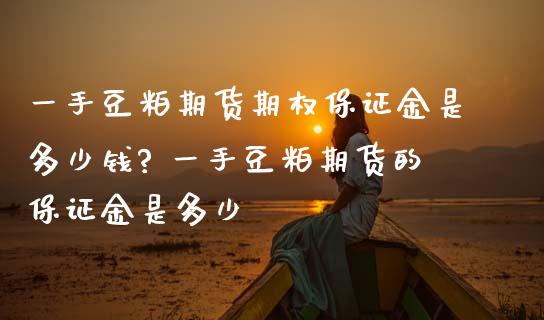 一手豆粕期货期权保证金是多少钱？一手豆粕期货的保证金是多少